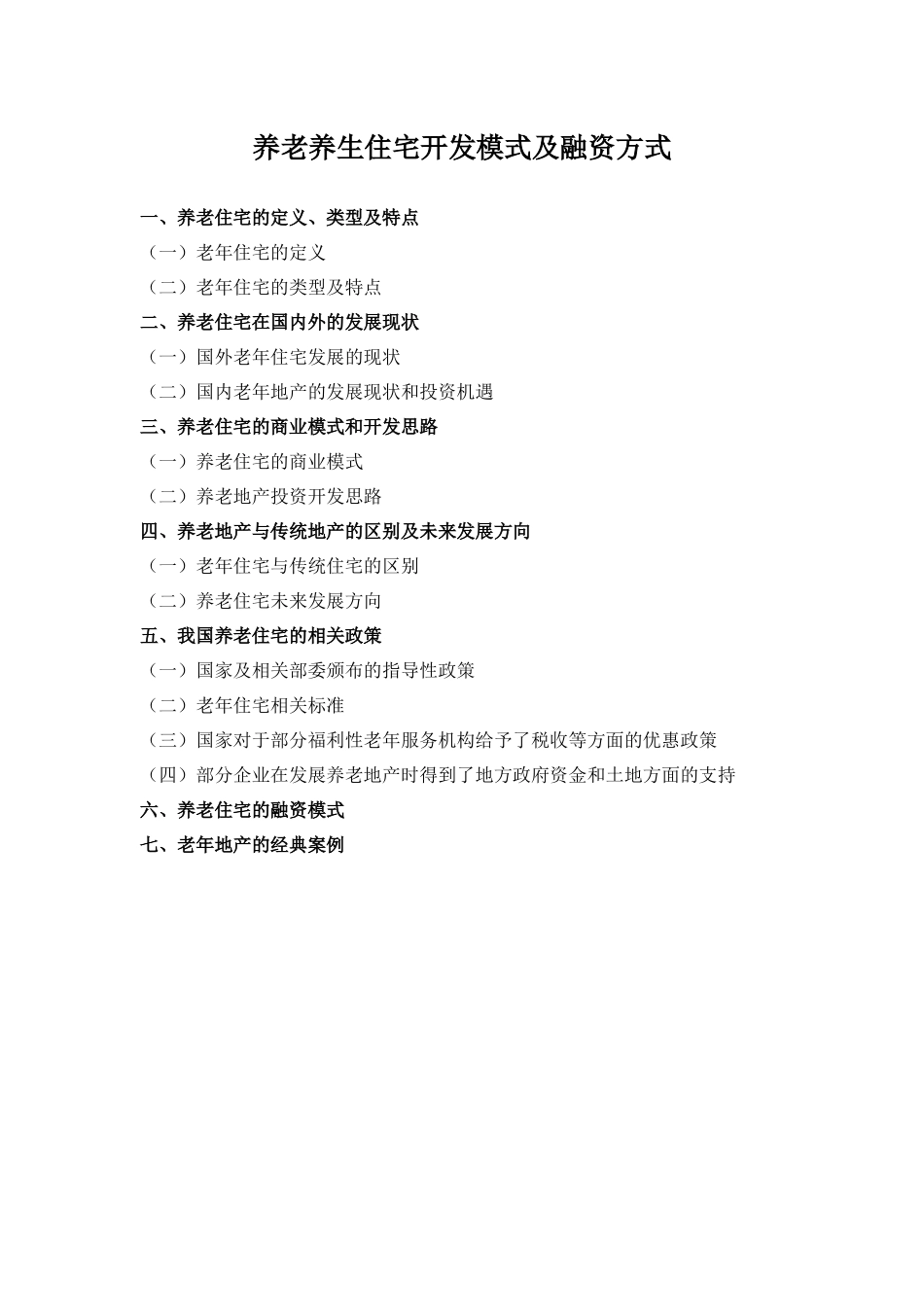 养老养生住宅开发模式及融资方式

一、养老住宅的定义、类型及特点

（一）老年住宅的定义

（二）老年住宅的类型及特点

二、养老住宅在国内外的发展现状

（一）国外老年住宅发展的现状

（二）国内老年地产的发展现状和投资机遇

三、养老住宅的商业模式和开发思路

（一）养老住宅的商业模式

（二）养老地产投资开发思路

四、养老地产与传统地产的区别及未来发展方向

（一）老年住宅与传统住宅的区别

（二）养老住宅未来发展方向

五、我国养老住宅的相关政策

（一）国家及相关部委颁布的指导性政策

（二）老年住宅相关标准

（三）国家对于部分福利性老年服务机构给予了税收等方面的优惠政策

（四）部分企业在发展养老地产时得到了地方政府资金和土地方面的支持

六、养老住宅的融资模式

七、老年地产的经典案例